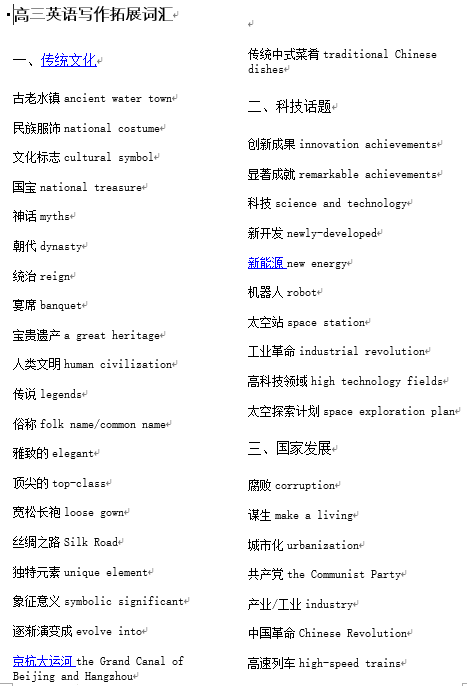 高三英语写作拓展词汇

一、传统文化

古老水镇 ancient water town

民族服饰 national costume

文化标志 cultural symbol

国宝 national treasure

神话 myths

朝代 dynasty

统治 reign

宴席 banquet

宝贵遗产 a great heritage

人类文明 human civilization

传说 legends

俗称 folk name/common name

雅致的 elegant

顶尖的 top-class

宽松长袍 loose gown

丝绸之路 Silk Road

独特元素 unique element

象征意义 symbolic significant

逐渐演变成 evolve into

京杭大运河 the Grand Canal of Beijing and Hangzhou

传统中式菜肴 traditional Chinese dishes

二、科技话题

创新成果 innovation achievements

显著成就 remarkable achievements

科技 science and technology

新开发 newly-developed

新能源 new energy

机器人 robot

太空站 space station

工业革命 industrial revolution

高科技领域 high technology fields

太空探索计划 space exploration plan

三、国家发展

腐败 corruption

谋生 make a living

城市化 urbanization

共产党 the Communist Party

产业/工业 industry

中国革命 Chinese Revolution

高速列车 high-speed trains